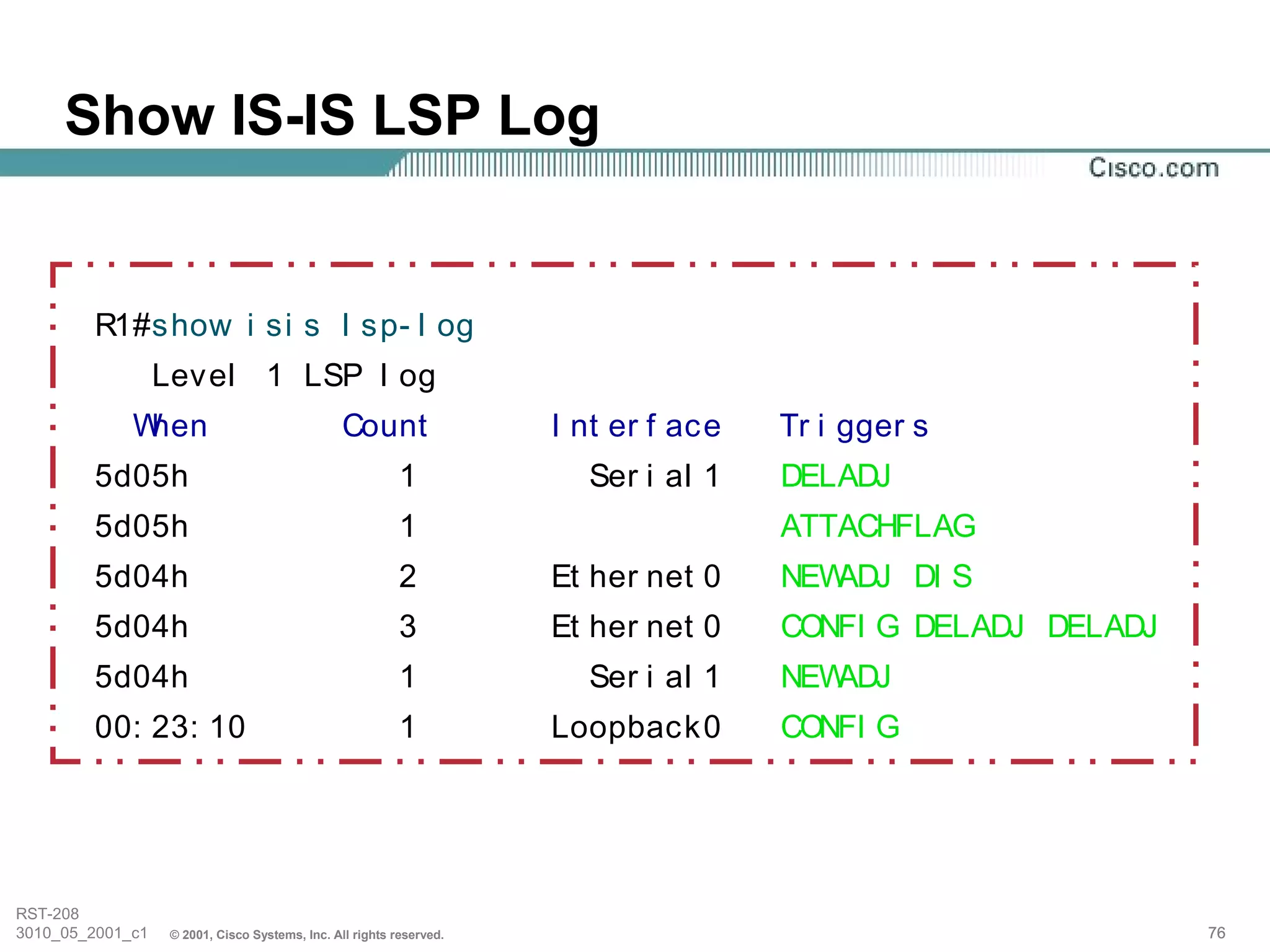 Show IS-IS LSP Log

Cisco.com

R1#show isis lsp-log
Level 1 LSP log

| When | Count | Interface | Triggers |
|---|---|---|---|
| 5d05h | 1 | Serial1 | DELADJ |
| 5d05h | 1 | | ATTACHFLAG |
| 5d04h | 2 | Ethernet0 | NEWADJ DIS |
| 5d04h | 3 | Ethernet0 | CONFIG DELADJ DELADJ |
| 5d04h | 1 | Serial1 | NEWADJ |
| 00:23:10 | 1 | Loopback0 | CONFIG |

RST-208
3010_05_2001_c1 © 2001, Cisco Systems, Inc. All rights reserved.
76